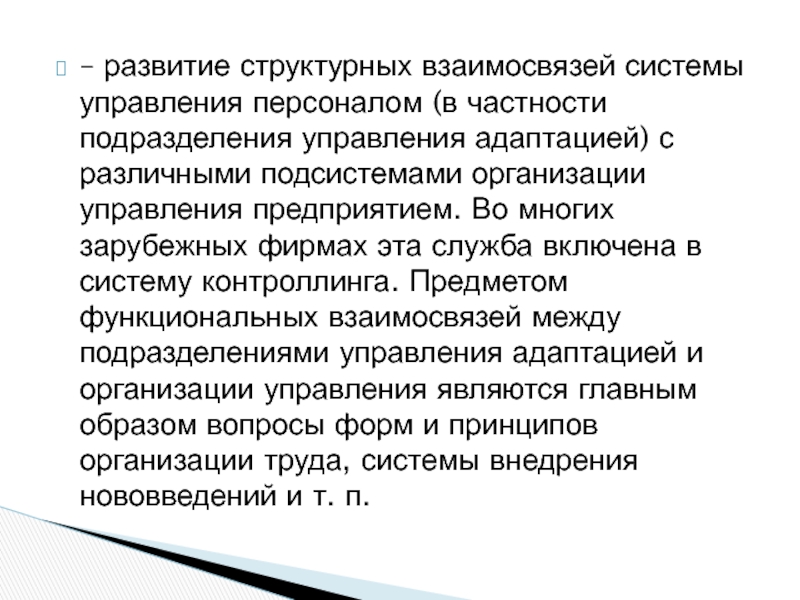 – развитие структурных взаимосвязей системы управления персоналом (в частности подразделения управления адаптацией) с различными подсистемами организации управления предприятием. Во многих зарубежных фирмах эта служба включена в систему контроллинга. Предметом функциональных взаимосвязей между подразделениями управления адаптацией и организации управления являются главным образом вопросы форм и принципов организации труда, системы внедрения нововведений и т. п.